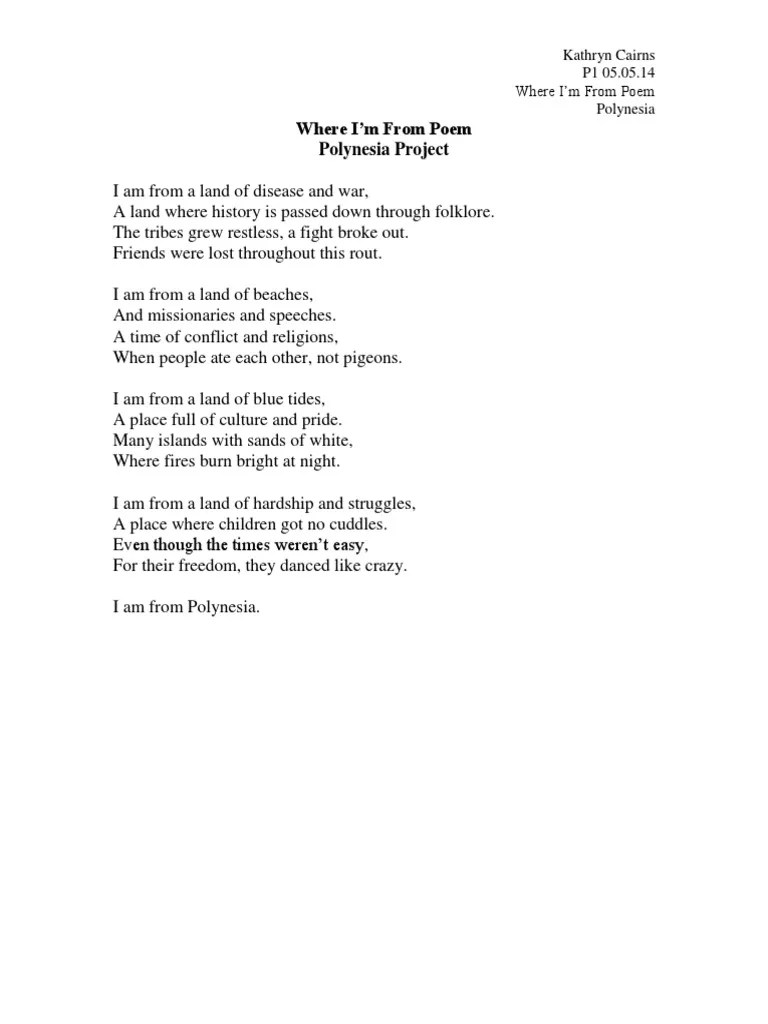 Kathryn Cairns
P1 05.05.14
Where I'm From Poem
Polynesia

Where I'm From Poem
Polynesia Project

I am from a land of disease and war,
A land where history is passed down through folklore.
The tribes grew restless, a fight broke out.
Friends were lost throughout this rout.

I am from a land of beaches,
And missionaries and speeches.
A time of conflict and religions,
When people ate each other, not pigeons.

I am from a land of blue tides,
A place full of culture and pride.
Many islands with sands of white,
Where fires burn bright at night.

I am from a land of hardship and struggles,
A place where children got no cuddles.
Even though the times weren't easy,
For their freedom, they danced like crazy.

I am from Polynesia.